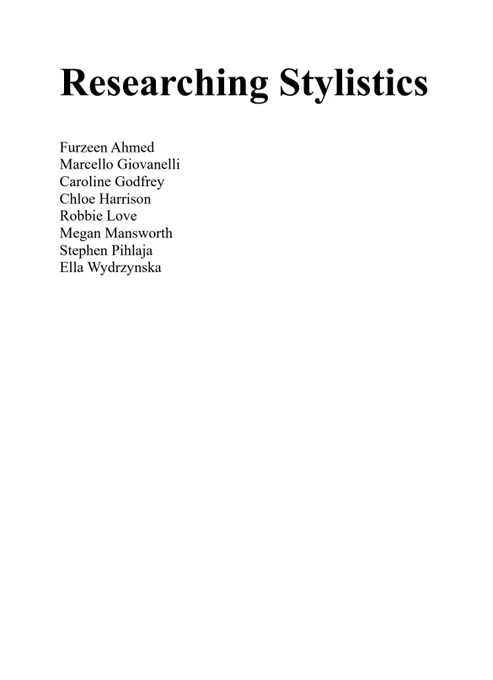 Researching Stylistics

Furzeen Ahmed
Marcello Giovanelli
Caroline Godfrey
Chloe Harrison
Robbie Love
Megan Mansworth
Stephen Pihlaja
Ella Wydrzynska